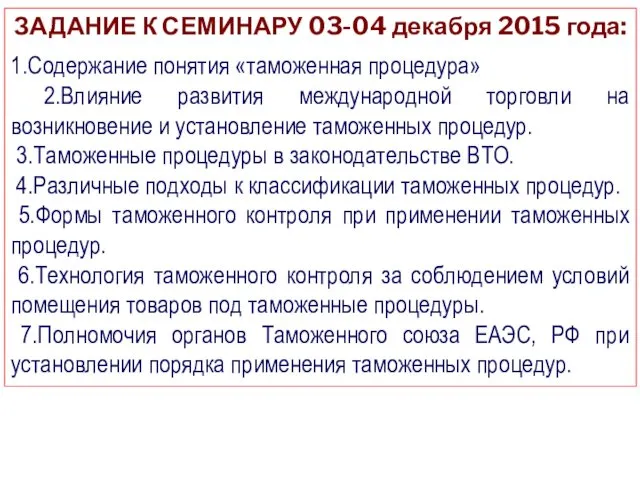 ЗАДАНИЕ К СЕМИНАРУ 03-04 декабря 2015 года:

1.Содержание понятия «таможенная процедура»

2.Влияние развития международной торговли на возникновение и установление таможенных процедур.

3.Таможенные процедуры в законодательстве ВТО.

4.Различные подходы к классификации таможенных процедур.

5.Формы таможенного контроля при применении таможенных процедур.

6.Технология таможенного контроля за соблюдением условий помещения товаров под таможенные процедуры.

7.Полномочия органов Таможенного союза ЕАЭС, РФ при установлении порядка применения таможенных процедур.